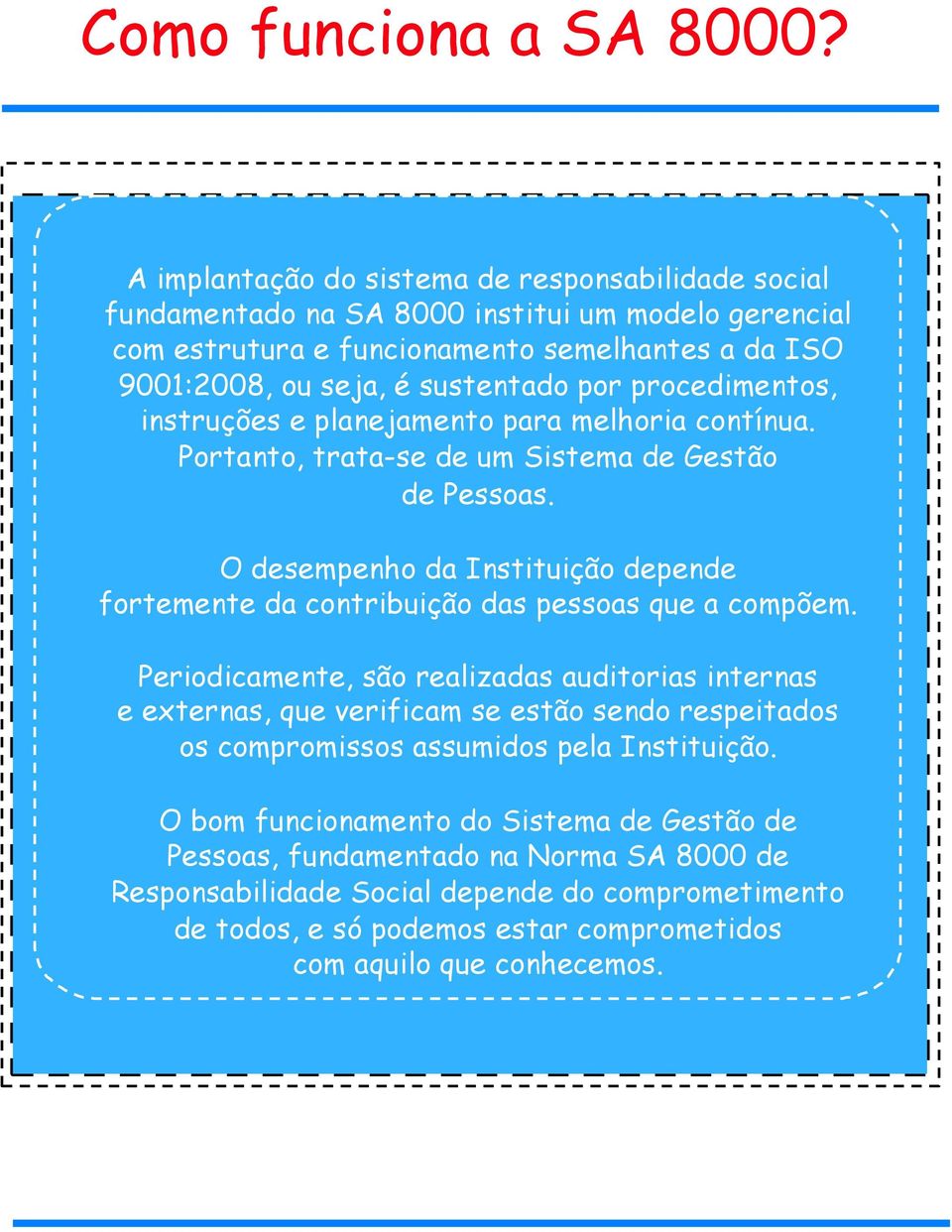 Como funciona a SA 8000?

A implantação do sistema de responsabilidade social fundamentado na SA 8000 institui um modelo gerencial com estrutura e funcionamento semelhantes a da ISO 9001:2008, ou seja, é sustentado por procedimentos, instruções e planejamento para melhoria contínua. Portanto, trata-se de um Sistema de Gestão de Pessoas.

O desempenho da Instituição depende fortemente da contribuição das pessoas que a compõem.

Periodicamente, são realizadas auditorias internas e externas, que verificam se estão sendo respeitados os compromissos assumidos pela Instituição.

O bom funcionamento do Sistema de Gestão de Pessoas, fundamentado na Norma SA 8000 de Responsabilidade Social depende do comprometimento de todos, e só podemos estar comprometidos com aquilo que conhecemos.